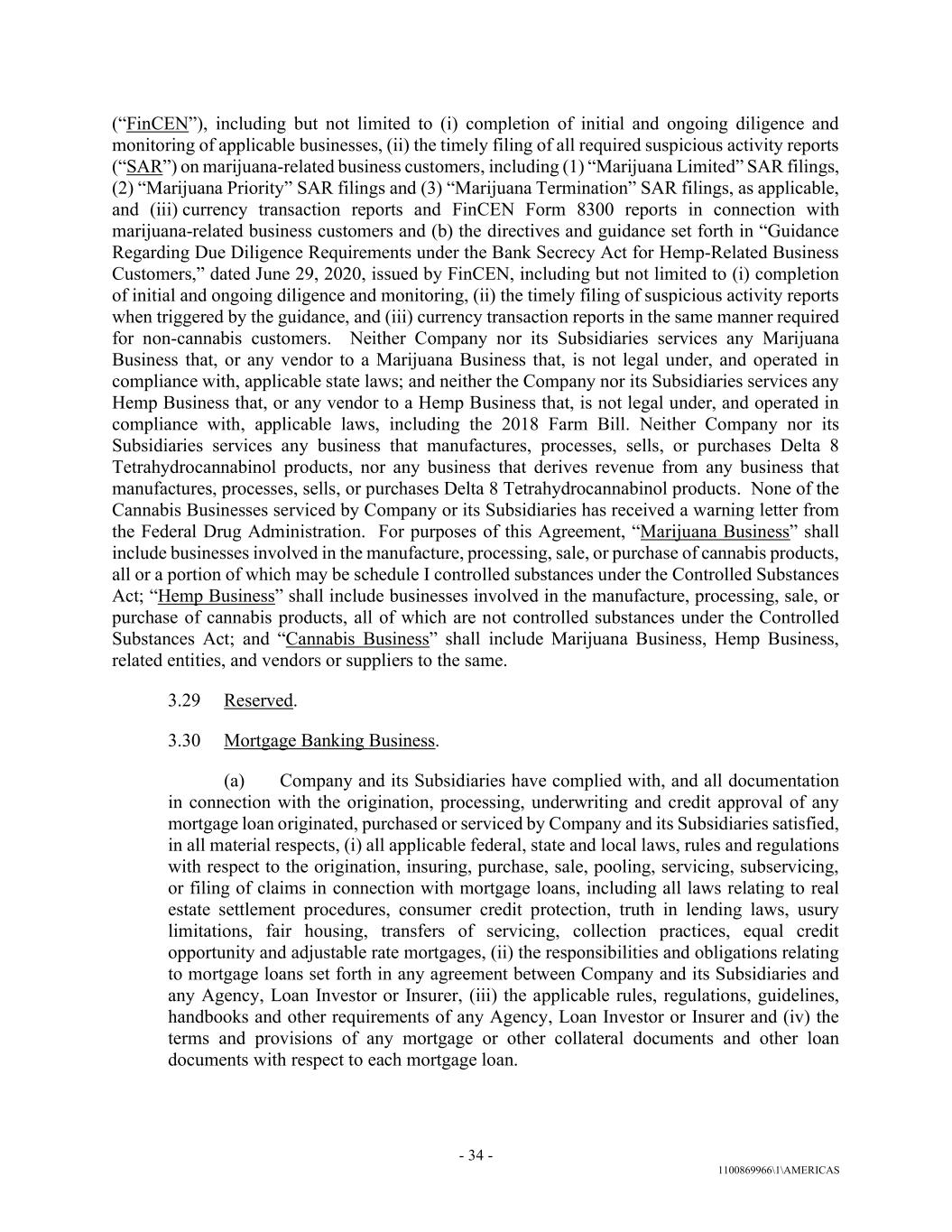 (“FinCEN”), including but not limited to (i) completion of initial and ongoing diligence and monitoring of applicable businesses, (ii) the timely filing of all required suspicious activity reports (“SAR”) on marijuana-related business customers, including (1) “Marijuana Limited” SAR filings, (2) “Marijuana Priority” SAR filings and (3) “Marijuana Termination” SAR filings, as applicable, and (iii) currency transaction reports and FinCEN Form 8300 reports in connection with marijuana-related business customers and (b) the directives and guidance set forth in “Guidance Regarding Due Diligence Requirements under the Bank Secrecy Act for Hemp-Related Business Customers,” dated June 29, 2020, issued by FinCEN, including but not limited to (i) completion of initial and ongoing diligence and monitoring, (ii) the timely filing of suspicious activity reports when triggered by the guidance, and (iii) currency transaction reports in the same manner required for non-cannabis customers. Neither Company nor its Subsidiaries services any Marijuana Business that, or any vendor to a Marijuana Business that, is not legal under, and operated in compliance with, applicable state laws; and neither the Company nor its Subsidiaries services any Hemp Business that, or any vendor to a Hemp Business that, is not legal under, and operated in compliance with, applicable laws, including the 2018 Farm Bill. Neither Company nor its Subsidiaries services any business that manufactures, processes, sells, or purchases Delta 8 Tetrahydrocannabinol products, nor any business that derives revenue from any business that manufactures, processes, sells, or purchases Delta 8 Tetrahydrocannabinol products. None of the Cannabis Businesses serviced by Company or its Subsidiaries has received a warning letter from the Federal Drug Administration. For purposes of this Agreement, “Marijuana Business” shall include businesses involved in the manufacture, processing, sale, or purchase of cannabis products, all or a portion of which may be schedule I controlled substances under the Controlled Substances Act; “Hemp Business” shall include businesses involved in the manufacture, processing, sale, or purchase of cannabis products, all of which are not controlled substances under the Controlled Substances Act; and “Cannabis Business” shall include Marijuana Business, Hemp Business, related entities, and vendors or suppliers to the same.

3.29 Reserved.

3.30 Mortgage Banking Business.

(a) Company and its Subsidiaries have complied with, and all documentation in connection with the origination, processing, underwriting and credit approval of any mortgage loan originated, purchased or serviced by Company and its Subsidiaries satisfied, in all material respects, (i) all applicable federal, state and local laws, rules and regulations with respect to the origination, insuring, purchase, sale, pooling, servicing, subservicing, or filing of claims in connection with mortgage loans, including all laws relating to real estate settlement procedures, consumer credit protection, truth in lending laws, usury limitations, fair housing, transfers of servicing, collection practices, equal credit opportunity and adjustable rate mortgages, (ii) the responsibilities and obligations relating to mortgage loans set forth in any agreement between Company and its Subsidiaries and any Agency, Loan Investor or Insurer, (iii) the applicable rules, regulations, guidelines, handbooks and other requirements of any Agency, Loan Investor or Insurer and (iv) the terms and provisions of any mortgage or other collateral documents and other loan documents with respect to each mortgage loan.

- 34 -

1100869966\1\AMERICAS